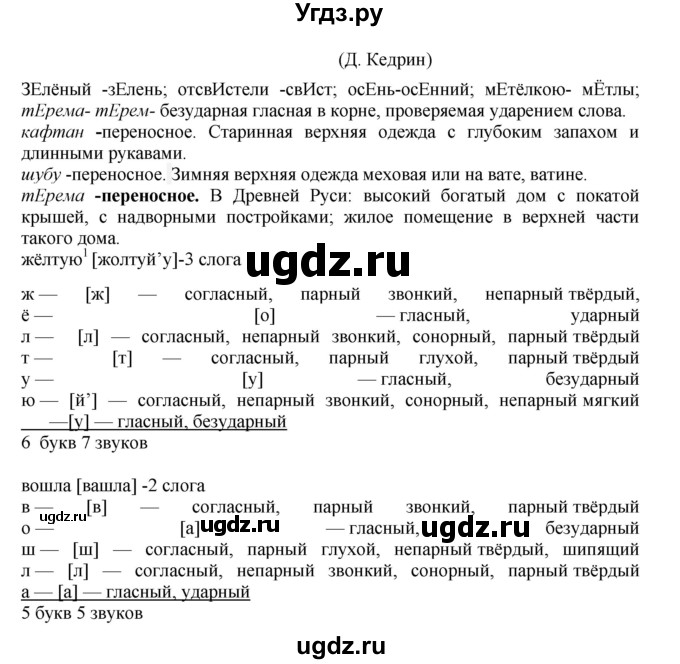 Угдз.ру

(Д. Кедрин)

ЗЕлёный -зЕлень; отсвИстели -свИст; осЕнь-осЕнний; мЕтёлкою- мЁтлы; тЕрема- тЕрем- безударная гласная в корне, проверяемая ударением слова.
кафтан -переносное. Старинная верхняя одежда с глубоким запахом и длинными рукавами.
шубу -переносное. Зимняя верхняя одежда меховая или на вате, ватине.
тЕрема -переносное. В Древней Руси: высокий богатый дом с покатой крышей, с надворными постройками; жилое помещение в верхней части такого дома.
жёлтую$^{1}$ [жолтуй'у]-3 слога

ж — [ж] — согласный, парный звонкий, непарный твёрдый,
ё — [о] — гласный, ударный
л — [л] — согласный, непарный звонкий, сонорный, парный твёрдый
т — [т] — согласный, парный глухой, парный твёрдый
у — [у] — гласный, безударный
ю — [й'] — согласный, непарный звонкий, сонорный, непарный мягкий
—[у] — гласный, безударный
6 букв 7 звуков

вошла [вашла] -2 слога
в — [в] — согласный, парный звонкий, парный твёрдый
о — [а] — гласный, безударный
ш — [ш] — согласный, парный глухой, непарный твёрдый, шипящий
л — [л] — согласный, непарный звонкий, сонорный, парный твёрдый
а — [а] — гласный, ударный
5 букв 5 звуков

ugdz.ru